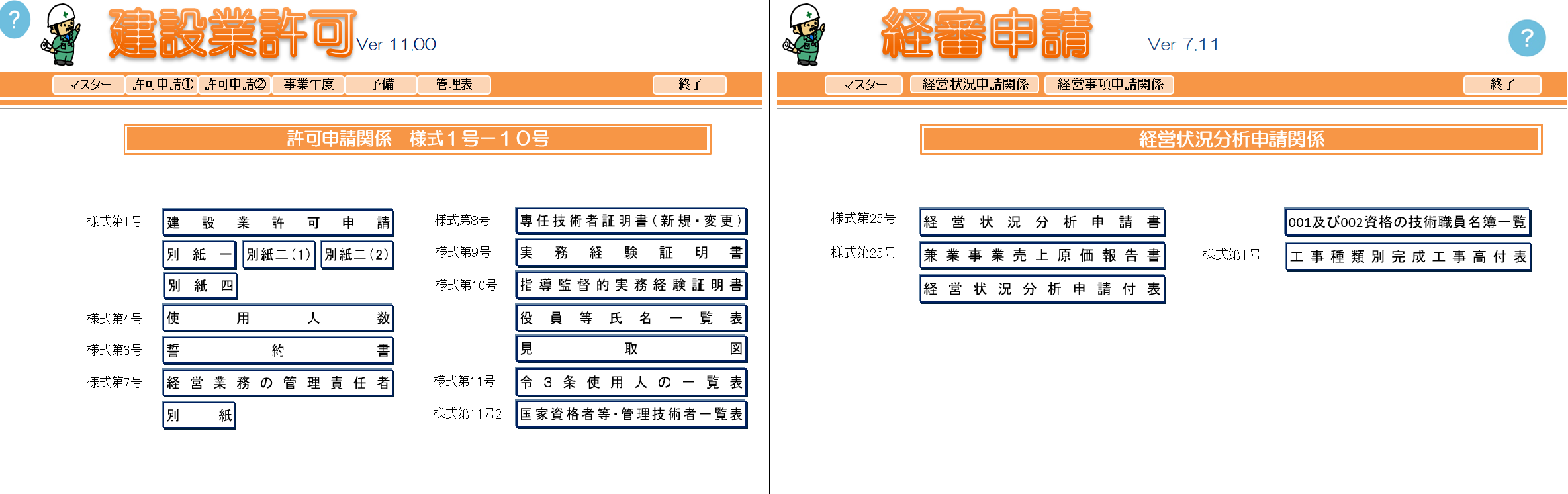 ?

建設業許可 Ver 11.00

マスター　許可申請①　許可申請②　事業年度　予備　管理表　終了

許可申請関係　様式1号－10号

様式第1号　建設業許可申請
別紙一　別紙二(1)　別紙二(2)
別紙四
様式第4号　使用人数
様式第5号　誓約書
様式第7号　経営業務の管理責任者
別紙

様式第8号　専任技術者証明書(新規・変更)
様式第9号　実務経験証明書
様式第10号　指導監督的実務経験証明書
役員等氏名一覧表
見取図
様式第11号　令3条使用人の一覧表
様式第11号2　国家資格者等・管理技術者一覧表

経審申請 Ver 7.11

?

マスター　経営状況申請関係　経営事項申請関係　終了

経営状況分析申請関係

様式第25号　経営状況分析申請書
様式第25号　兼業事業売上原価報告書
経営状況分析申請付表

001及び002資格の技術職員名簿一覧
様式第1号　工事種類別完成工事高付表